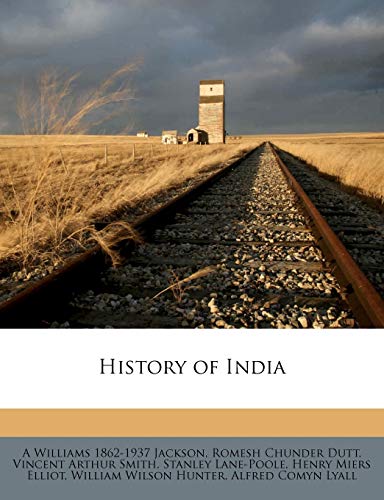 History of India

A Williams 1862-1937 Jackson, Romesh Chunder Dutt, Vincent Arthur Smith, Stanley Lane-Poole, Henry Miers Elliot, William Wilson Hunter, Alfred Comyn Lyall